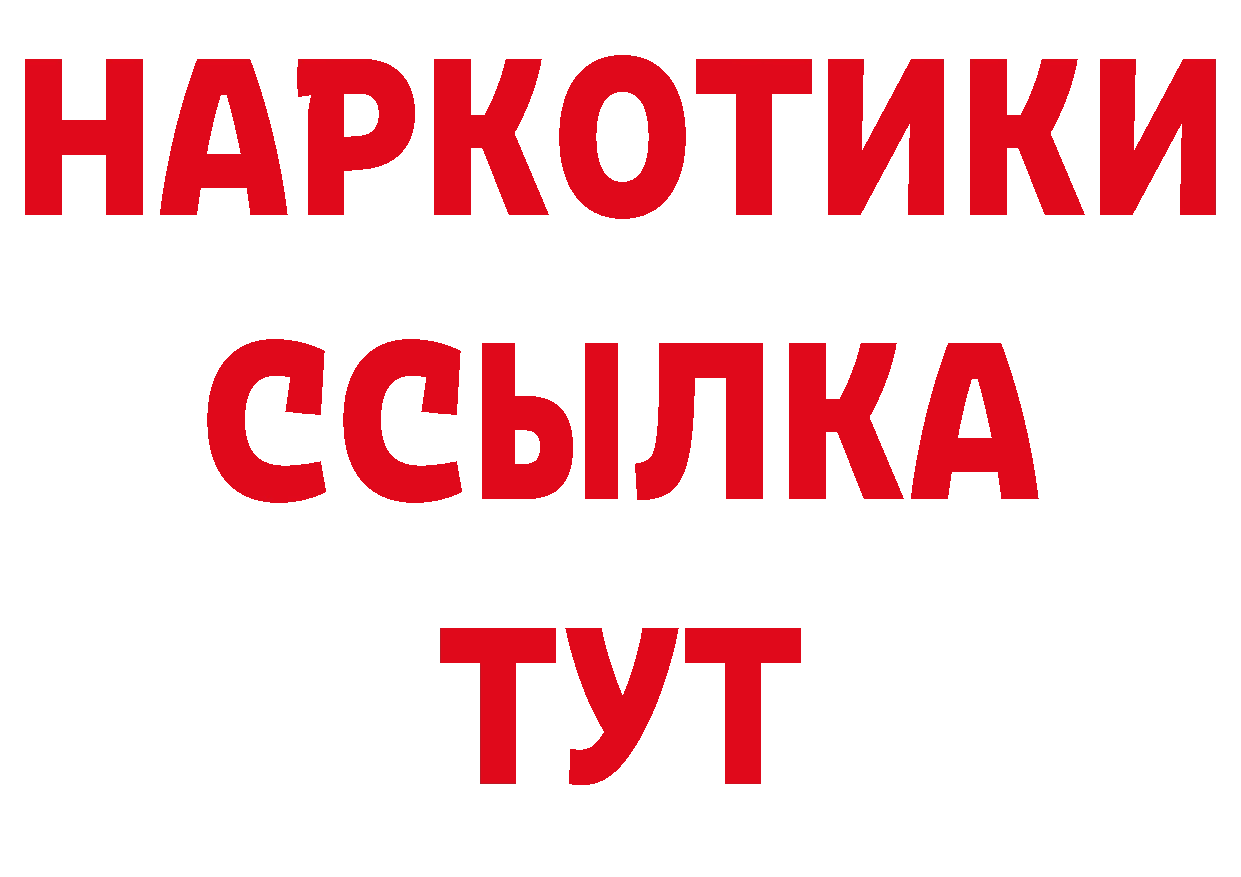 НАРКОТИКИ ССЫЛКА ТУТ